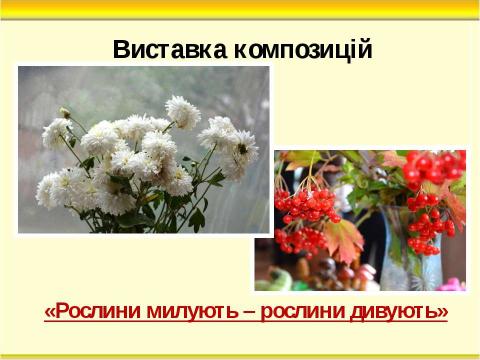 Виставка композицій

«Рослини милують – рослини дивують»